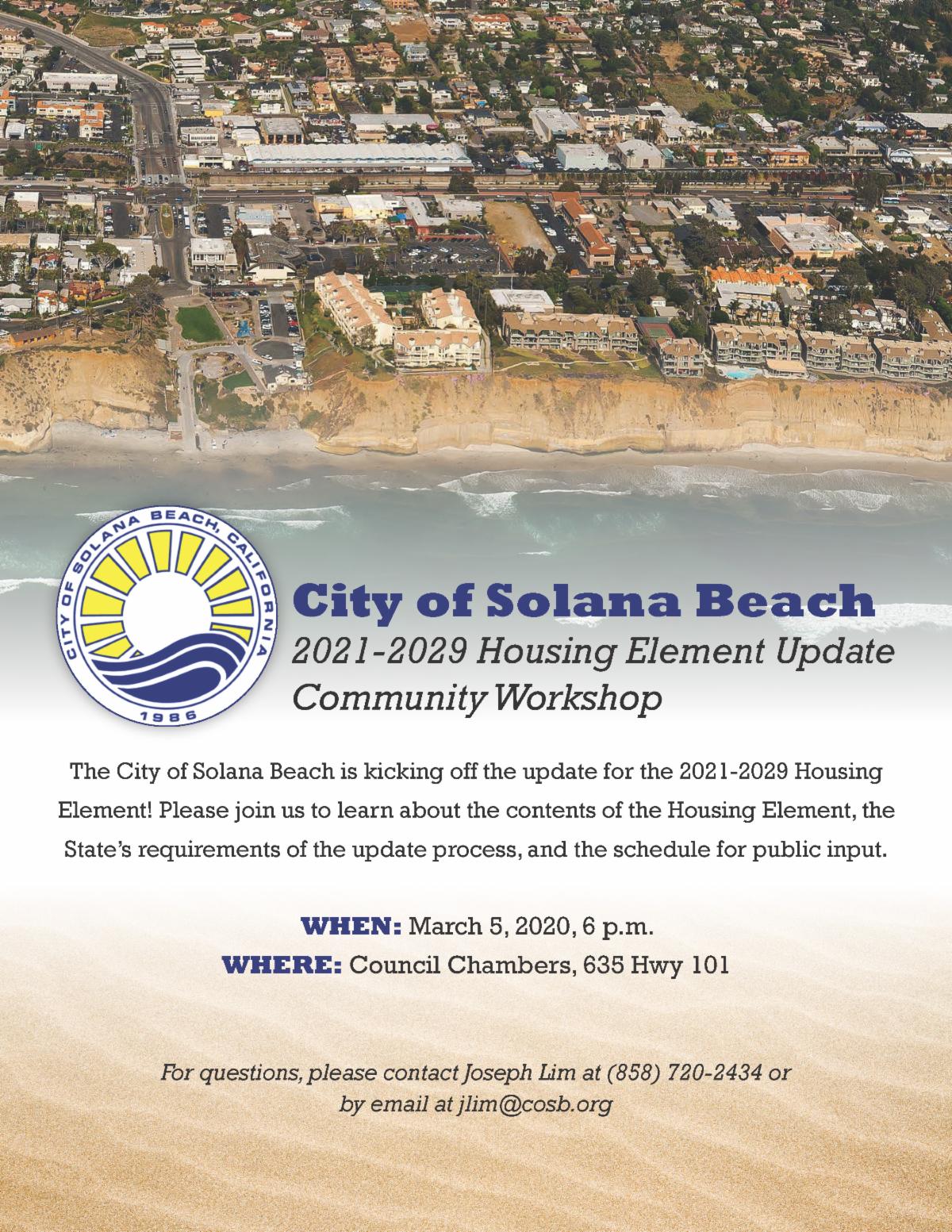 CITY OF SOLANA BEACH, CALIFORNIA
1986

City of Solana Beach
2021-2029 Housing Element Update
Community Workshop

The City of Solana Beach is kicking off the update for the 2021-2029 Housing Element! Please join us to learn about the contents of the Housing Element, the State's requirements of the update process, and the schedule for public input.

WHEN: March 5, 2020, 6 p.m.
WHERE: Council Chambers, 635 Hwy 101

For questions, please contact Joseph Lim at (858) 720-2434 or by email at jlim@cosb.org